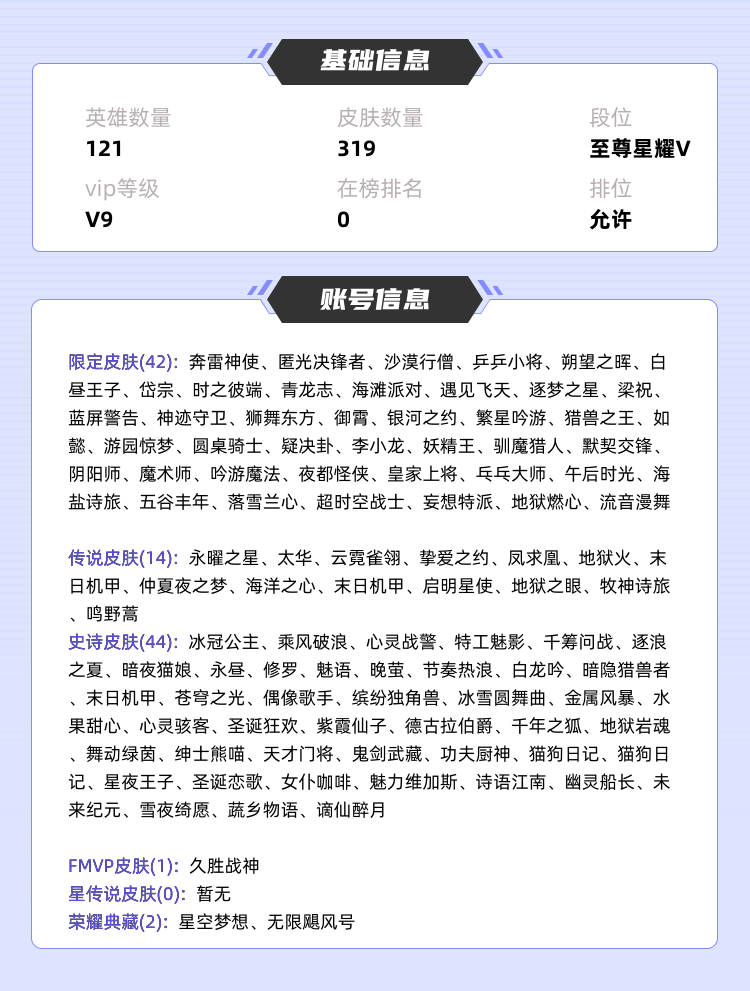 基础信息

英雄数量
121

皮肤数量
319

段位
至尊星耀V

vip等级
V9

在榜排名
0

排位
允许

账号信息

限定皮肤(42): 奔雷神使、匿光决锋者、沙漠行僧、乒乒小将、朔望之晖、白昼王子、岱宗、时之彼端、青龙志、海滩派对、遇见飞天、逐梦之星、梁祝、蓝屏警告、神迹守卫、狮舞东方、御霄、银河之约、繁星吟游、猎兽之王、如懿、游园惊梦、圆桌骑士、疑决卦、李小龙、妖精王、驯魔猎人、默契交锋、阴阳师、魔术师、吟游魔法、夜都怪侠、皇家上将、乓乓大师、午后时光、海盐诗旅、五谷丰年、落雪兰心、超时空战士、妄想特派、地狱燃心、流音漫舞

传说皮肤(14): 永曜之星、太华、云霓雀翎、挚爱之约、凤求凰、地狱火、末日机甲、仲夏夜之梦、海洋之心、末日机甲、启明星使、地狱之眼、牧神诗旅、鸣野蒿

史诗皮肤(44): 冰冠公主、乘风破浪、心灵战警、特工魅影、千筹问战、逐浪之夏、暗夜猫娘、永昼、修罗、魅语、晚萤、节奏热浪、白龙吟、暗隐猎兽者、末日机甲、苍穹之光、偶像歌手、缤纷独角兽、冰雪圆舞曲、金属风暴、水果甜心、心灵骇客、圣诞狂欢、紫霞仙子、德古拉伯爵、千年之狐、地狱岩魂、舞动绿茵、绅士熊喵、天才门将、鬼剑武藏、功夫厨神、猫狗日记、猫狗日记、星夜王子、圣诞恋歌、女仆咖啡、魅力维加斯、诗语江南、幽灵船长、未来纪元、雪夜绮愿、蔬乡物语、谪仙醉月

FMVP皮肤(1): 久胜战神
星传说皮肤(0): 暂无
荣耀典藏(2): 星空梦想、无限飓风号